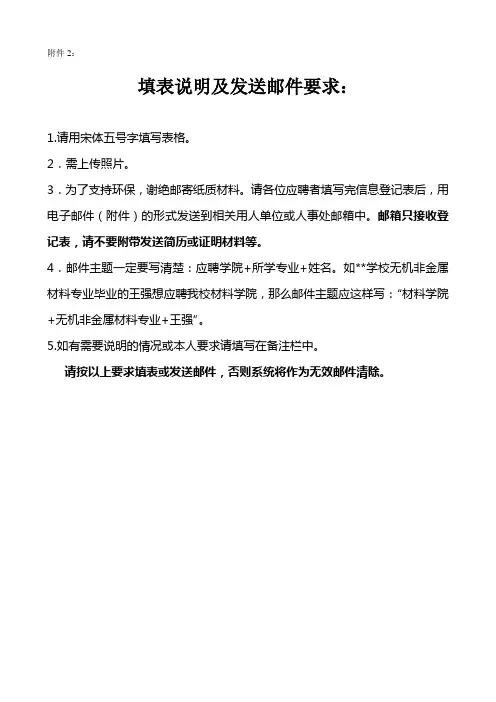 附件 2：

填表说明及发送邮件要求：

1.请用宋体五号字填写表格。

2．需上传照片。

3．为了支持环保，谢绝邮寄纸质材料。请各位应聘者填写完信息登记表后，用电子邮件（附件）的形式发送到相关用人单位或人事处邮箱中。邮箱只接收登记表，请不要附带发送简历或证明材料等。

4．邮件主题一定要写清楚：应聘学院+所学专业+姓名。如**学校无机非金属材料专业毕业的王强想应聘我校材料学院，那么邮件主题应这样写：“材料学院+无机非金属材料专业+王强”。

5.如有需要说明的情况或本人要求请填写在备注栏中。

请按以上要求填表或发送邮件，否则系统将作为无效邮件清除。